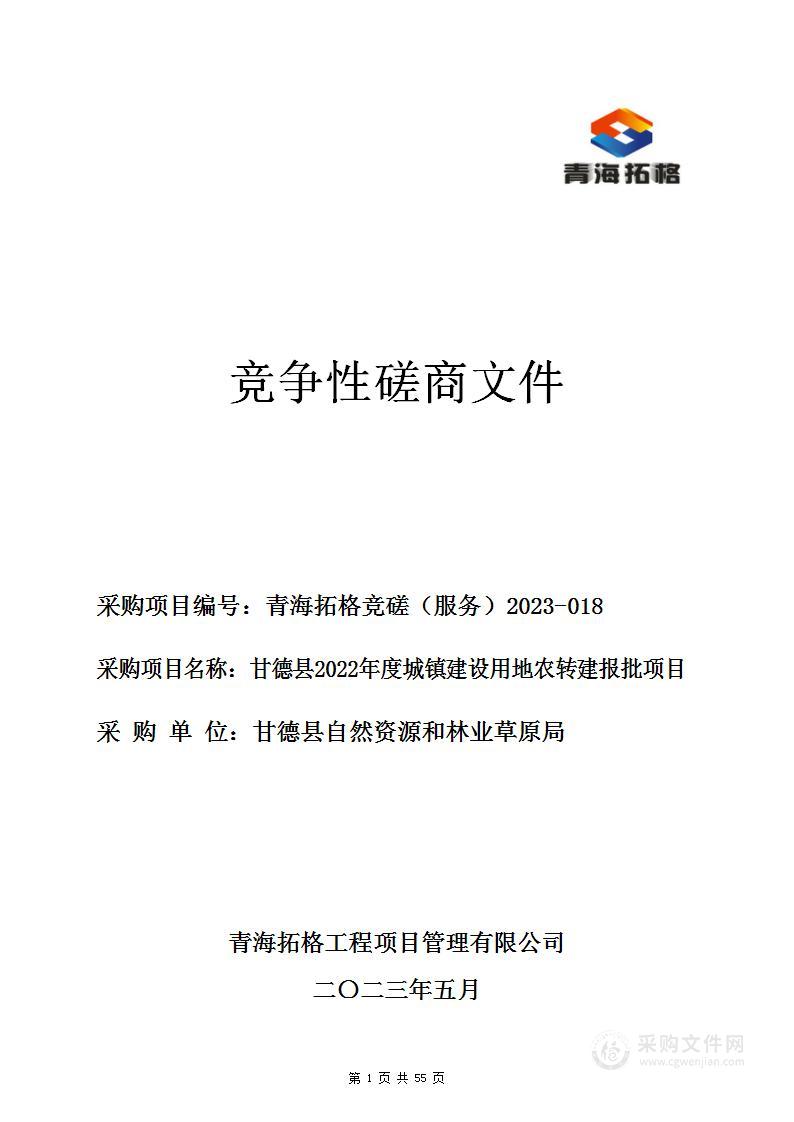 青海拓格

竞争性磋商文件

采购项目编号：青海拓格竞磋（服务）2023-018

采购项目名称：甘德县2022年度城镇建设用地农转建报批项目

采 购 单 位：甘德县自然资源和林业草原局

青海拓格工程项目管理有限公司

二〇二三年五月

采购文件网
www.cgwenjian.com

第 1 页 共 55 页